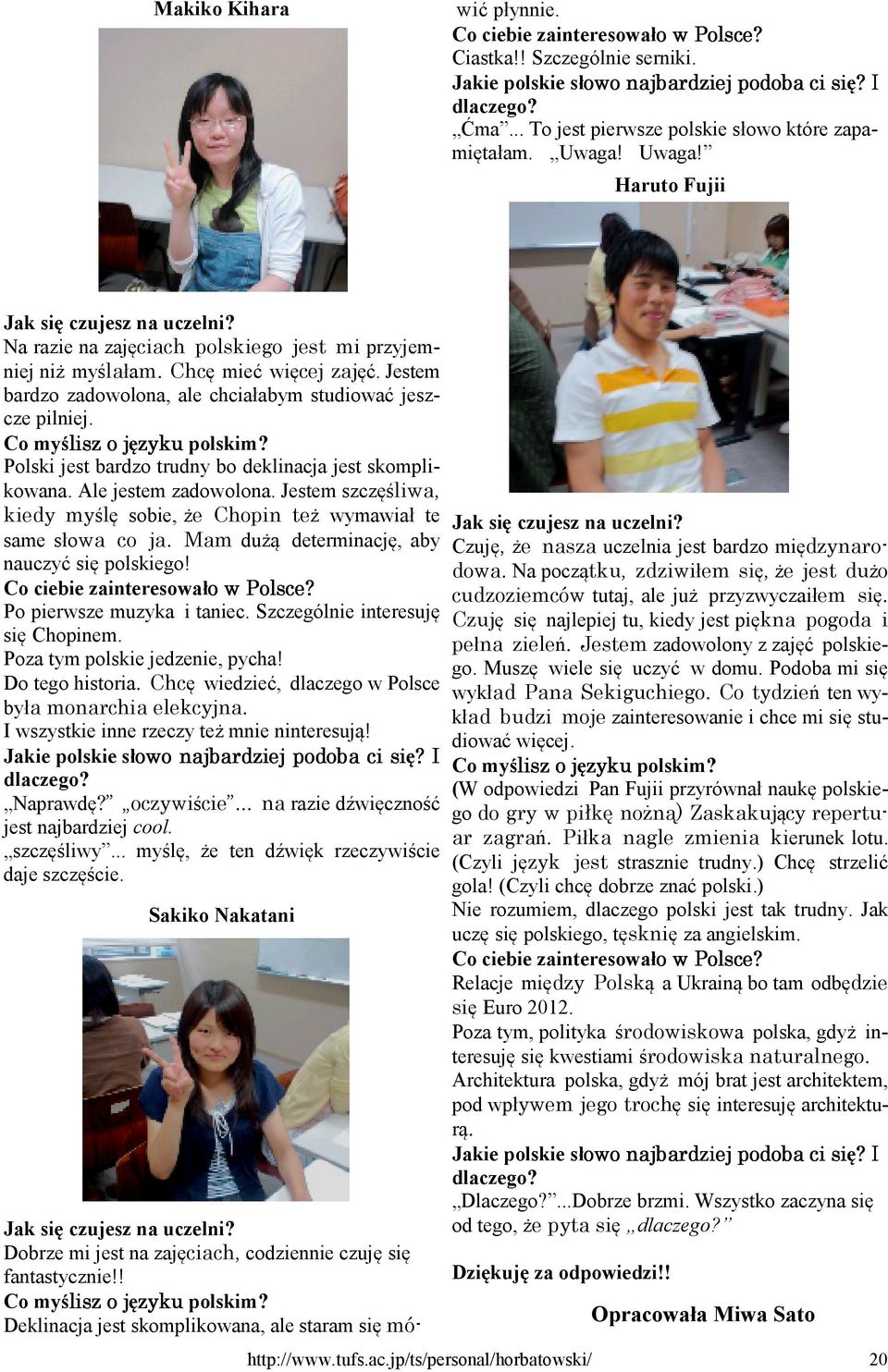 Makiko Kihara

Jak się czujesz na uczelni?
Na razie na zajęciach polskiego jest mi przyjemniej niż myślałam. Chcę mieć więcej zajęć. Jestem bardzo zadowolona, ale chciałabym studiować jeszcze pilniej.
Co myślisz o języku polskim?
Polski jest bardzo trudny bo deklinacja jest skomplikowana. Ale jestem zadowolona. Jestem szczęśliwa, kiedy myślę sobie, że Chopin też wymawiał te same słowa co ja. Mam dużą determinację, aby nauczyć się polskiego!
Co ciebie zainteresowało w Polsce?
Po pierwsze muzyka i taniec. Szczególnie interesuję się Chopinem.
Poza tym polskie jedzenie, pycha!
Do tego historia. Chcę wiedzieć, dlaczego w Polsce była monarchia elekcyjna.
I wszystkie inne rzeczy też mnie ninteresują!
Jakie polskie słowo najbardziej podoba ci się? I dlaczego?
„Naprawdę?" „oczywiście"... na razie dźwięczność jest najbardziej cool.
„szczęśliwy"... myślę, że ten dźwięk rzeczywiście daje szczęście.

Sakiko Nakatani

Jak się czujesz na uczelni?
Dobrze mi jest na zajęciach, codziennie czuję się fantastycznie!!
Co myślisz o języku polskim?
Deklinacja jest skomplikowana, ale staram się mówić płynnie.
Co ciebie zainteresowało w Polsce?
Ciastka!! Szczególnie serniki.
Jakie polskie słowo najbardziej podoba ci się? I dlaczego?
„Ćma"... To jest pierwsze polskie słowo które zapamiętałam. „Uwaga! Uwaga!"

Haruto Fujii

Jak się czujesz na uczelni?
Czuję, że nasza uczelnia jest bardzo międzynarodowa. Na początku, zdziwiłem się, że jest dużo cudzoziemców tutaj, ale już przyzwyczaiłem się. Czuję się najlepiej tu, kiedy jest piękna pogoda i pełna zieleń. Jestem zadowolony z zajęć polskiego. Muszę wiele się uczyć w domu. Podoba mi się wykład Pana Sekiguchiego. Co tydzień ten wykład budzi moje zainteresowanie i chce mi się studiować więcej.
Co myślisz o języku polskim?
(W odpowiedzi Pan Fujii przyrównał naukę polskiego do gry w piłkę nożną) Zaskakujący repertuar zagrań. Piłka nagle zmienia kierunek lotu. (Czyli język jest strasznie trudny.) Chcę strzelić gola! (Czyli chcę dobrze znać polski.)
Nie rozumiem, dlaczego polski jest tak trudny. Jak uczę się polskiego, tęsknię za angielskim.
Co ciebie zainteresowało w Polsce?
Relacje między Polską a Ukrainą bo tam odbędzie się Euro 2012.
Poza tym, polityka środowiskowa polska, gdyż interesuję się kwestiami środowiska naturalnego.
Architektura polska, gdyż mój brat jest architektem, pod wpływem jego trochę się interesuję architekturą.
Jakie polskie słowo najbardziej podoba ci się? I dlaczego?
„Dlaczego?"...Dobrze brzmi. Wszystko zaczyna się od tego, że pyta się „dlaczego?"

Dziękuję za odpowiedzi!!

Opracowała Miwa Sato

http://www.tufs.ac.jp/ts/personal/horbatowski/ 20